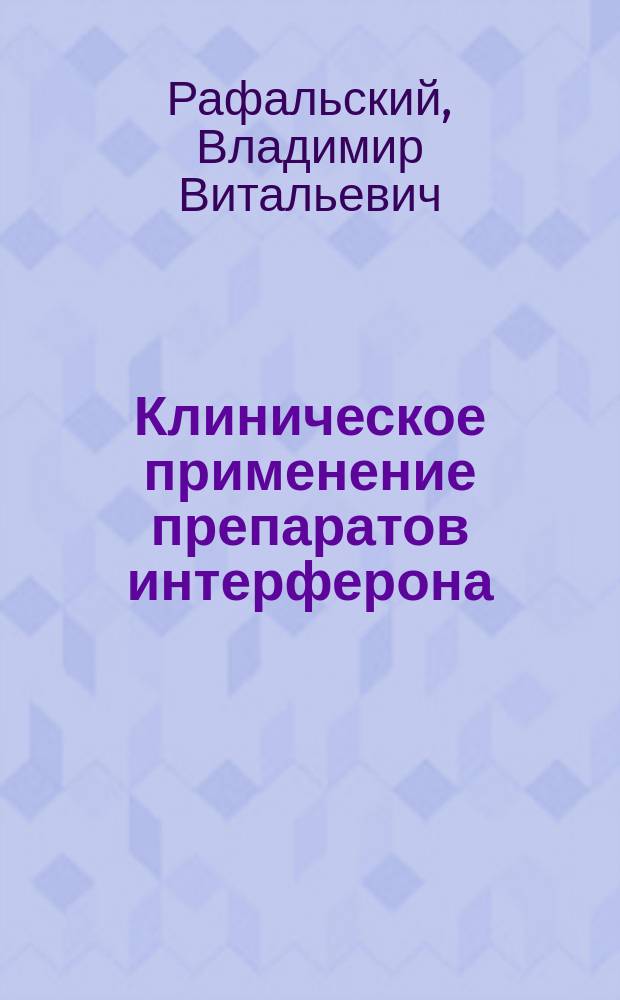 Рафальский, Владимир Витальевич

Клиническое применение препаратов интерферона